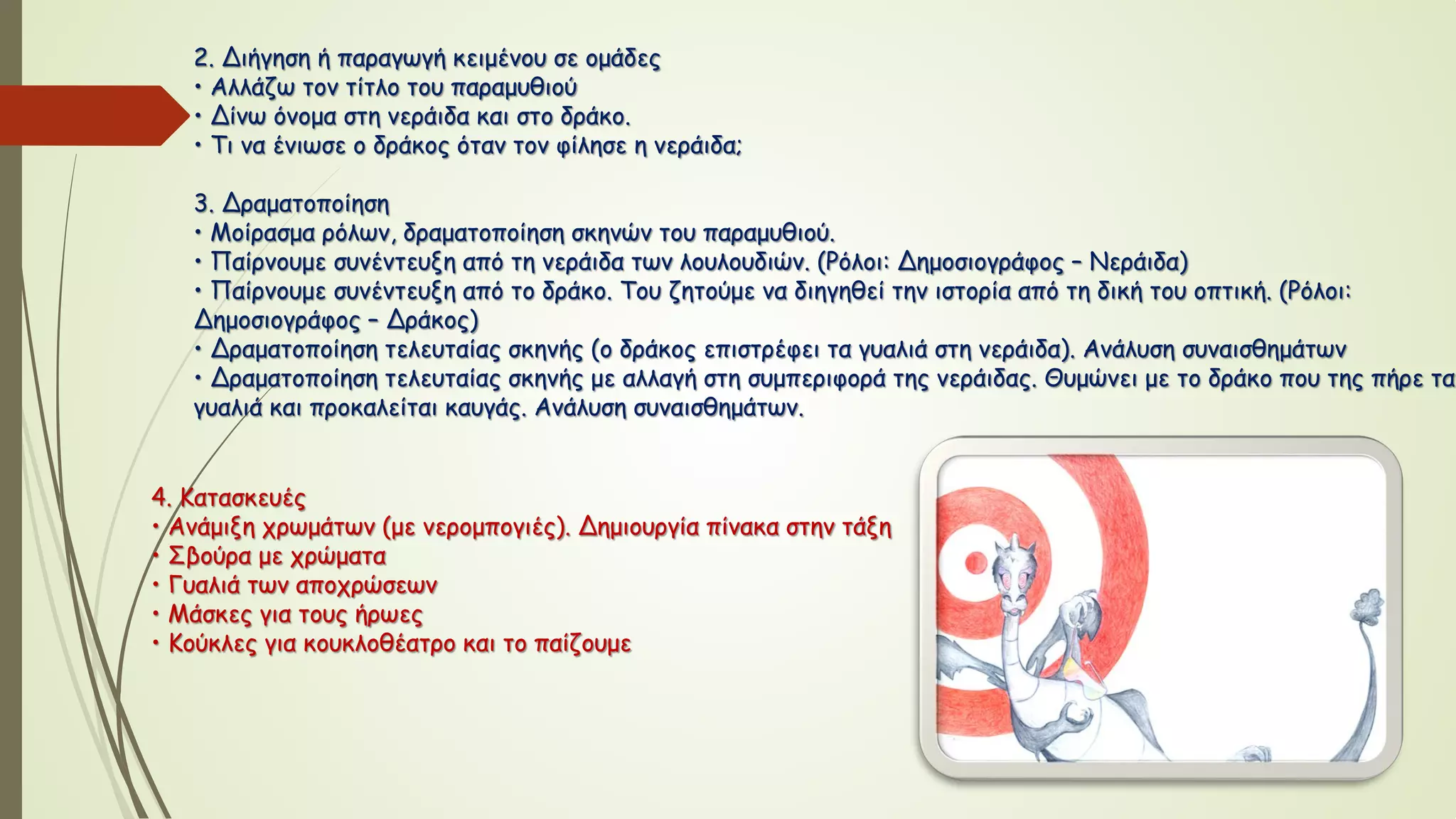 2. Διήγηση ή παραγωγή κειμένου σε ομάδες
• Αλλάζω τον τίτλο του παραμυθιού
• Δίνω όνομα στη νεράιδα και στο δράκο.
• Τι να ένιωσε ο δράκος όταν τον φίλησε η νεράιδα;

3. Δραματοποίηση
• Μοίρασμα ρόλων, δραματοποίηση σκηνών του παραμυθιού.
• Παίρνουμε συνέντευξη από τη νεράιδα των λουλουδιών. (Ρόλοι: Δημοσιογράφος – Νεράιδα)
• Παίρνουμε συνέντευξη από το δράκο. Του ζητούμε να διηγηθεί την ιστορία από τη δική του οπτική. (Ρόλοι: Δημοσιογράφος – Δράκος)
• Δραματοποίηση τελευταίας σκηνής (ο δράκος επιστρέφει τα γυαλιά στη νεράιδα). Ανάλυση συναισθημάτων
• Δραματοποίηση τελευταίας σκηνής με αλλαγή στη συμπεριφορά της νεράιδας. Θυμώνει με το δράκο που της πήρε τα γυαλιά και προκαλείται καυγάς. Ανάλυση συναισθημάτων.

4. Κατασκευές
• Ανάμιξη χρωμάτων (με νερομπογιές). Δημιουργία πίνακα στην τάξη
• Σβούρα με χρώματα
• Γυαλιά των αποχρώσεων
• Μάσκες για τους ήρωες
• Κούκλες για κουκλοθέατρο και το παίζουμε